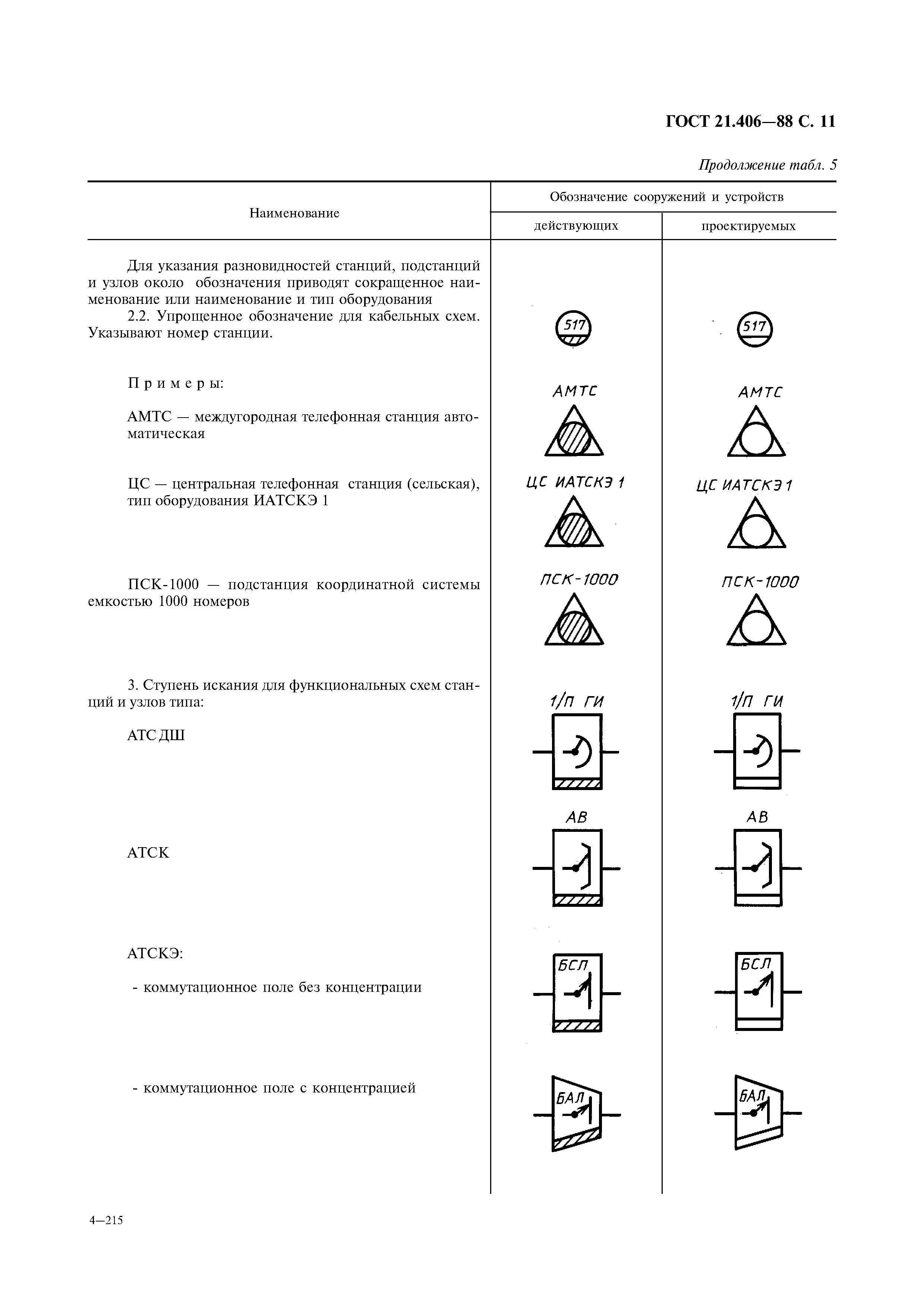 ГОСТ 21.406—88 С. 11

Продолжение табл. 5

| Наименование | Обозначение сооружений и устройств действующих | Обозначение сооружений и устройств проектируемых |
|---|---|---|
| Для указания разновидностей станций, подстанций и узлов около обозначения приводят сокращенное наименование или наименование и тип оборудования | | |
| 2.2. Упрощенное обозначение для кабельных схем. Указывают номер станции. | 517 | 517 |
| Примеры: | | |
| АМТС — междугородная телефонная станция автоматическая | АМТС | АМТС |
| ЦС — центральная телефонная станция (сельская), тип оборудования ИАТСКЭ 1 | ЦС ИАТСКЭ 1 | ЦС ИАТСКЭ 1 |
| ПСК-1000 — подстанция координатной системы емкостью 1000 номеров | ПСК-1000 | ПСК-1000 |
| 3. Ступень искания для функциональных схем станций и узлов типа: | | |
| АТС ДШ | 1/П ГИ | 1/П ГИ |
| АТСК | АВ | АВ |
| АТСКЭ: | | |
| - коммутационное поле без концентрации | БСЛ | БСЛ |
| - коммутационное поле с концентрацией | БАЛ | БАЛ |

4—215